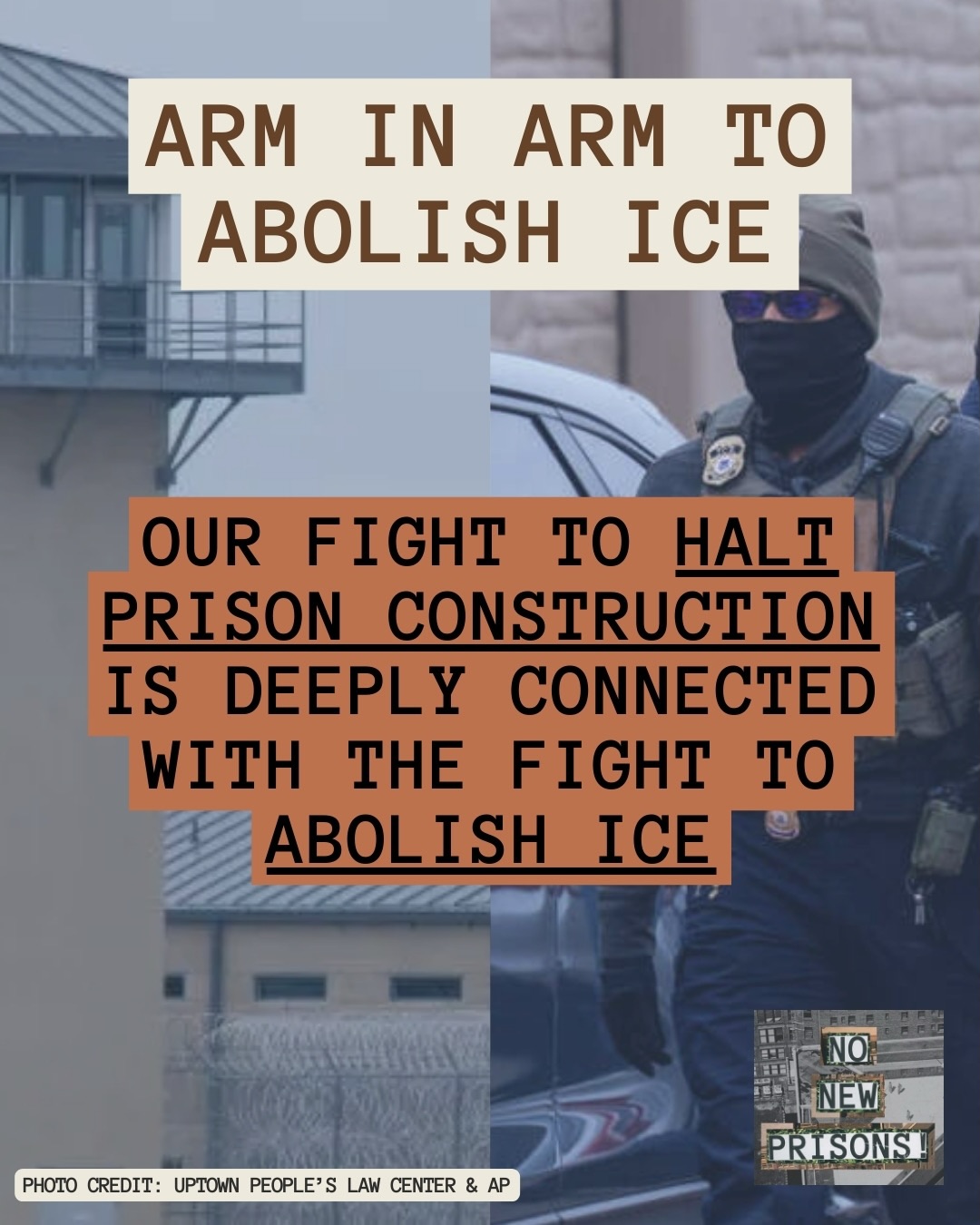 ARM IN ARM TO ABOLISH ICE

OUR FIGHT TO HALT PRISON CONSTRUCTION IS DEEPLY CONNECTED WITH THE FIGHT TO ABOLISH ICE

NO NEW PRISONS!

PHOTO CREDIT: UPTOWN PEOPLE'S LAW CENTER & AP